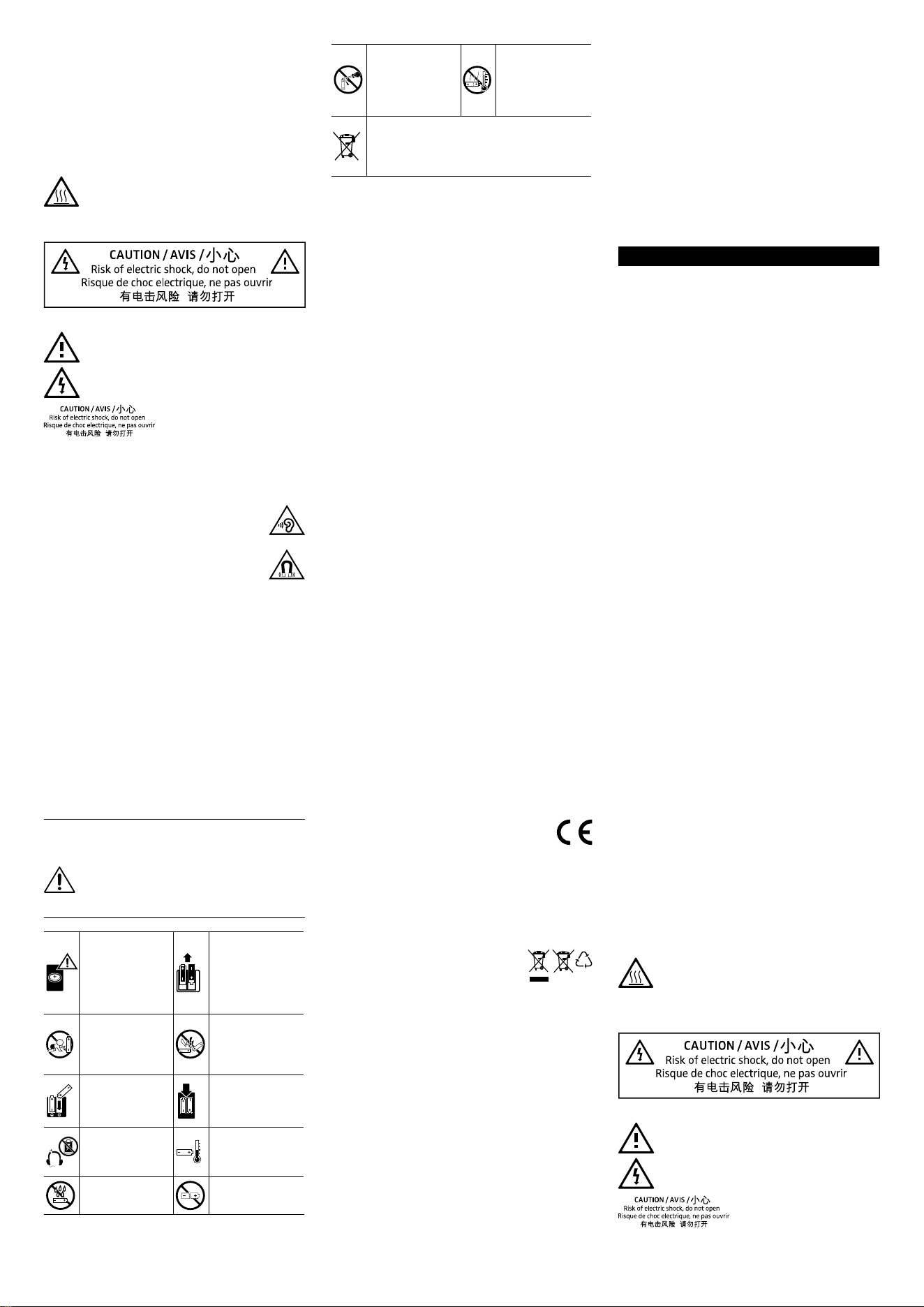 CAUTION / AVIS / 小心
Risk of electric shock, do not open
Risque de choc electrique, ne pas ouvrir
有电击风险 请勿打开

CAUTION / AVIS / 小心
Risk of electric shock, do not open
Risque de choc electrique, ne pas ouvrir
有电击风险 请勿打开

CAUTION / AVIS / 小心
Risk of electric shock, do not open
Risque de choc electrique, ne pas ouvrir
有电击风险 请勿打开

CAUTION / AVIS / 小心
Risk of electric shock, do not open
Risque de choc electrique, ne pas ouvrir
有电击风险 请勿打开